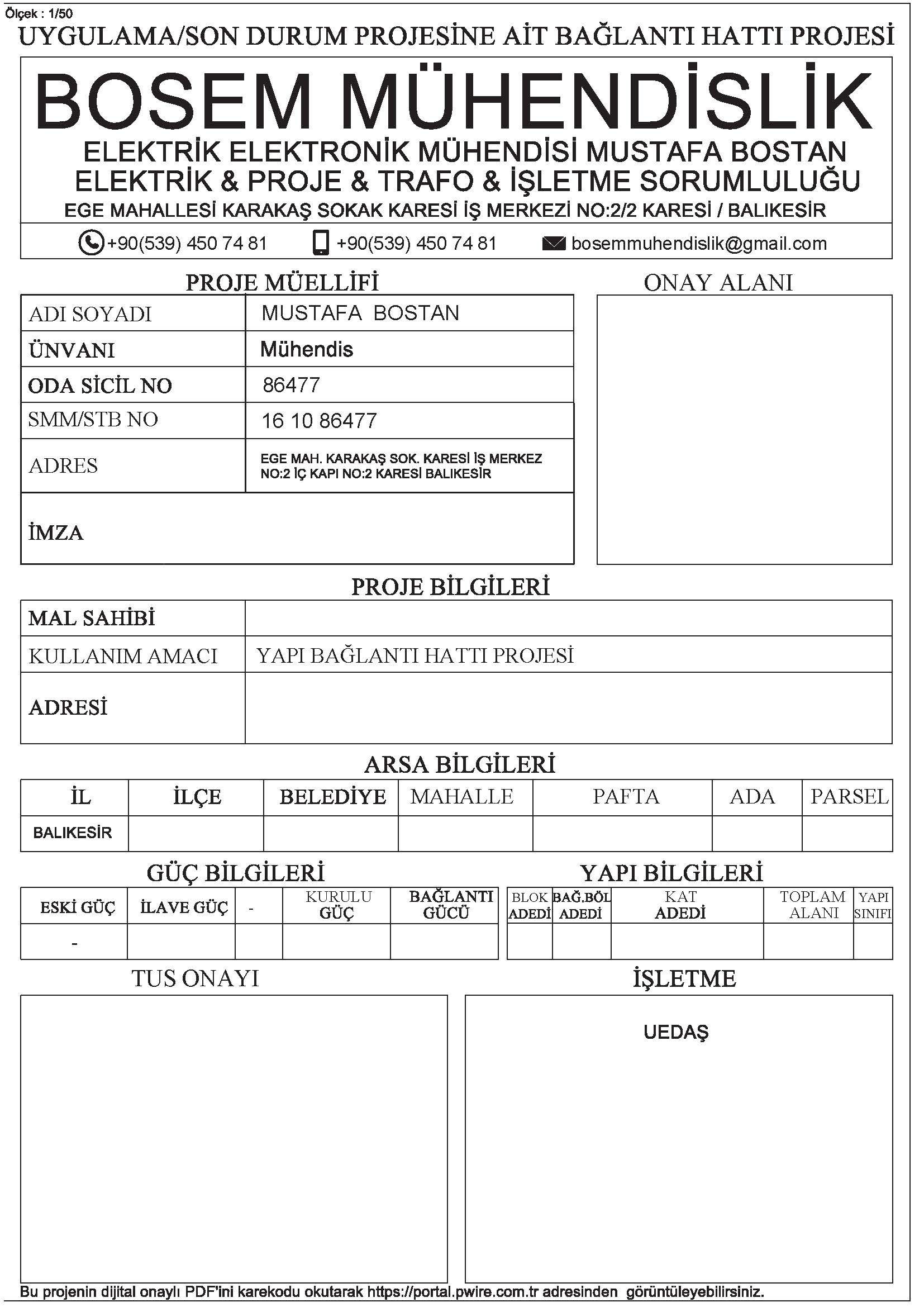 Ölçek : 1/50

UYGULAMA/SON DURUM PROJESİNE AİT BAĞLANTI HATTI PROJESİ

BOSEM MÜHENDİSLİK

ELEKTRİK ELEKTRONİK MÜHENDİSİ MUSTAFA BOSTAN
ELEKTRİK & PROJE & TRAFO & İŞLETME SORUMLULUĞU
EGE MAHALLESİ KARAKAŞ SOKAK KARESİ İŞ MERKEZİ NO:2/2 KARESİ / BALIKESİR

+90(539) 450 74 81 +90(539) 450 74 81 bosemmuhendislik@gmail.com

PROJE MÜELLİFİ

| ADI SOYADI | MUSTAFA BOSTAN |
|---|---|
| ÜNVANI | Mühendis |
| ODA SİCİL NO | 86477 |
| SMM/STB NO | 16 10 86477 |
| ADRES | EGE MAH. KARAKAŞ SOK. KARESİ İŞ MERKEZ NO:2 İÇ KAPI NO:2 KARESİ BALIKESİR |
| İMZA | |

ONAY ALANI

PROJE BİLGİLERİ

| MAL SAHİBİ | |
|---|---|
| KULLANIM AMACI | YAPI BAĞLANTI HATTI PROJESİ |
| ADRESİ | |

ARSA BİLGİLERİ

| İL | İLÇE | BELEDİYE | MAHALLE | PAFTA | ADA | PARSEL |
|---|---|---|---|---|---|---|
| BALIKESİR | | | | | | |

GÜÇ BİLGİLERİ

| ESKİ GÜÇ | İLAVE GÜÇ | - | KURULU GÜÇ | BAĞLANTI GÜCÜ |
|---|---|---|---|---|
| - | | | | |

YAPI BİLGİLERİ

| BLOK ADEDİ | BAĞ.BÖL ADEDİ | KAT ADEDİ | TOPLAM ALANI | YAPI SINIFI |
|---|---|---|---|---|
| | | | | |

TUS ONAYI

İŞLETME

UEDAŞ

Bu projenin dijital onaylı PDF'ini karekodu okutarak https://portal.pwire.com.tr adresinden görüntüleyebilirsiniz.